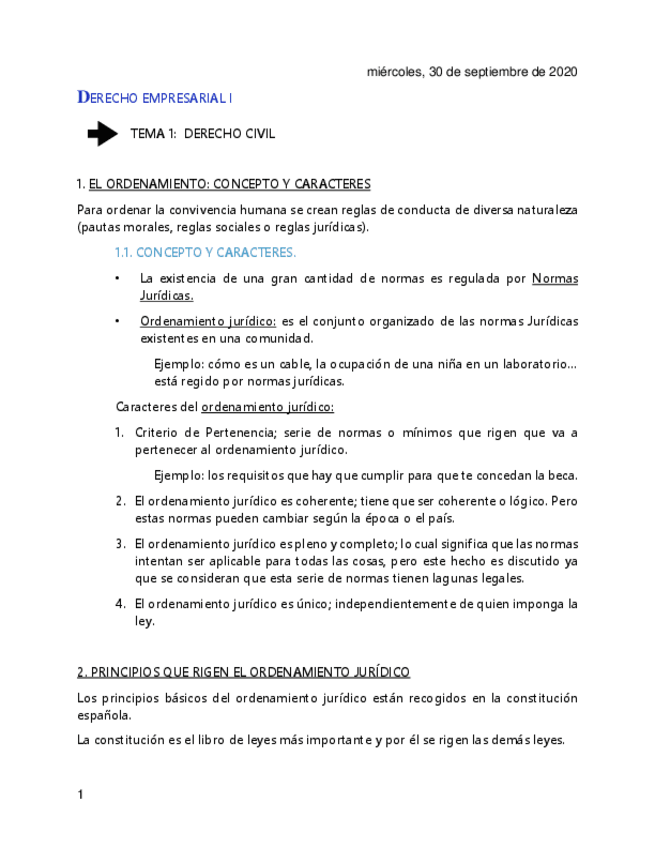 miércoles, 30 de septiembre de 2020

DERECHO EMPRESARIAL I

TEMA 1: DERECHO CIVIL

1. EL ORDENAMIENTO: CONCEPTO Y CARACTERES

Para ordenar la convivencia humana se crean reglas de conducta de diversa naturaleza (pautas morales, reglas sociales o reglas jurídicas).

1.1. CONCEPTO Y CARACTERES.

• La existencia de una gran cantidad de normas es regulada por Normas Jurídicas.

• Ordenamiento jurídico: es el conjunto organizado de las normas Jurídicas existentes en una comunidad.

Ejemplo: cómo es un cable, la ocupación de una niña en un laboratorio... está regido por normas jurídicas.

Caracteres del ordenamiento jurídico:

1. Criterio de Pertenencia; serie de normas o mínimos que rigen que va a pertenecer al ordenamiento jurídico.

Ejemplo: los requisitos que hay que cumplir para que te concedan la beca.

2. El ordenamiento jurídico es coherente; tiene que ser coherente o lógico. Pero estas normas pueden cambiar según la época o el país.

3. El ordenamiento jurídico es pleno y completo; lo cual significa que las normas intentan ser aplicable para todas las cosas, pero este hecho es discutido ya que se consideran que esta serie de normas tienen lagunas legales.

4. El ordenamiento jurídico es único; independientemente de quien imponga la ley.

2. PRINCIPIOS QUE RIGEN EL ORDENAMIENTO JURÍDICO

Los principios básicos del ordenamiento jurídico están recogidos en la constitución española.

La constitución es el libro de leyes más importante y por él se rigen las demás leyes.

1